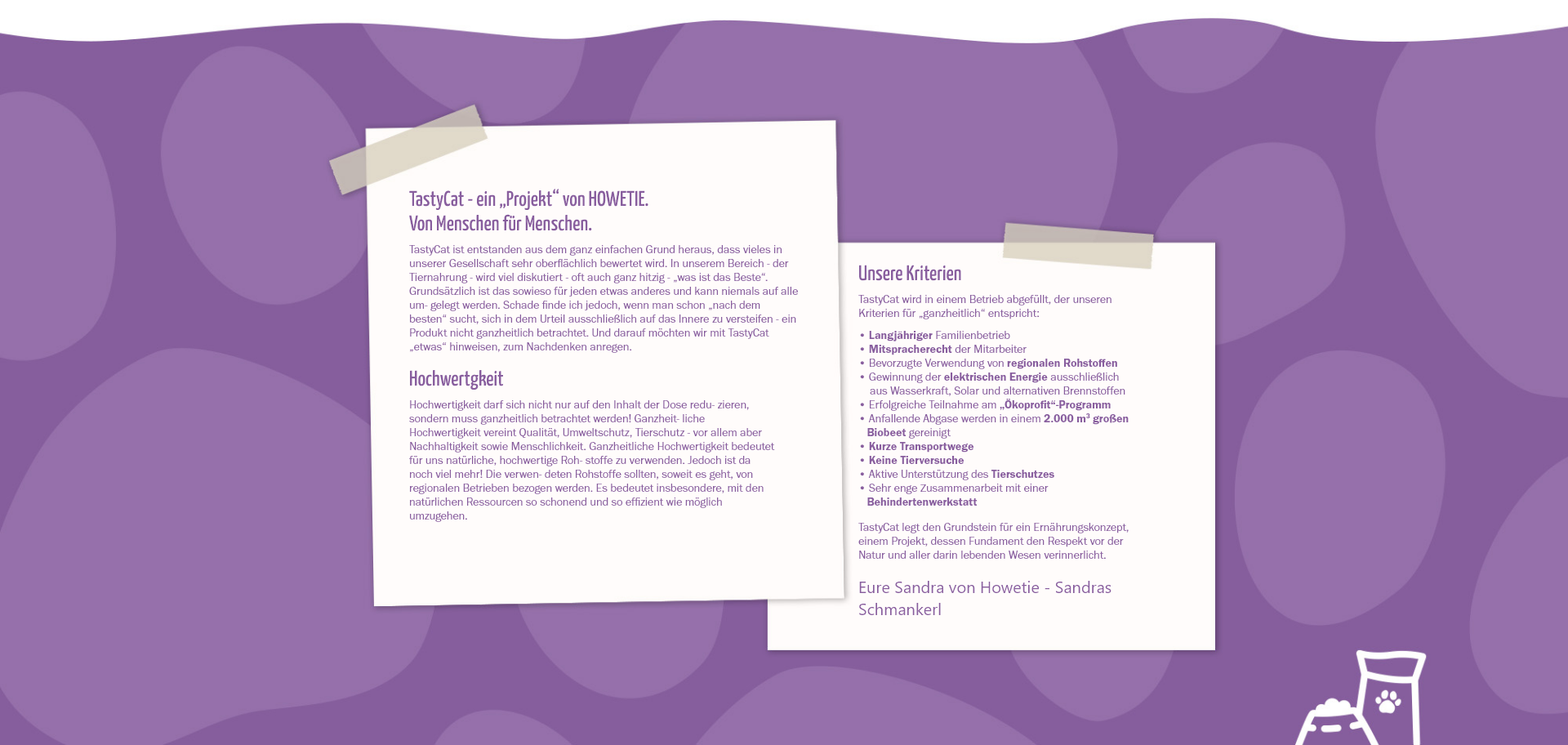 TastyCat - ein „Projekt“ von HOWETIE.
Von Menschen für Menschen.

TastyCat ist entstanden aus dem ganz einfachen Grund heraus, dass vieles in unserer Gesellschaft sehr oberflächlich bewertet wird. In unserem Bereich - der Tiernahrung - wird viel diskutiert - oft auch ganz hitzig - „was ist das Beste“. Grundsätzlich ist das sowieso für jeden etwas anderes und kann niemals auf alle um- gelegt werden. Schade finde ich jedoch, wenn man schon „nach dem besten“ sucht, sich in dem Urteil ausschließlich auf das Innere zu versteifen - ein Produkt nicht ganzheitlich betrachtet. Und darauf möchten wir mit TastyCat „etwas“ hinweisen, zum Nachdenken anregen.

Hochwertgkeit

Hochwertigkeit darf sich nicht nur auf den Inhalt der Dose redu- zieren, sondern muss ganzheitlich betrachtet werden! Ganzheit- liche Hochwertigkeit vereint Qualität, Umweltschutz, Tierschutz - vor allem aber Nachhaltigkeit sowie Menschlichkeit. Ganzheitliche Hochwertigkeit bedeutet für uns natürliche, hochwertige Roh- stoffe zu verwenden. Jedoch ist da noch viel mehr! Die verwen- deten Rohstoffe sollten, soweit es geht, von regionalen Betrieben bezogen werden. Es bedeutet insbesondere, mit den natürlichen Ressourcen so schonend und so effizient wie möglich umzugehen.

Unsere Kriterien

TastyCat wird in einem Betrieb abgefüllt, der unseren Kriterien für „ganzheitlich“ entspricht:

• Langjähriger Familienbetrieb
• Mitspracherecht der Mitarbeiter
• Bevorzugte Verwendung von regionalen Rohstoffen
• Gewinnung der elektrischen Energie ausschließlich aus Wasserkraft, Solar und alternativen Brennstoffen
• Erfolgreiche Teilnahme am „Ökoprofit“-Programm
• Anfallende Abgase werden in einem 2.000 m³ großen Biobeet gereinigt
• Kurze Transportwege
• Keine Tierversuche
• Aktive Unterstützung des Tierschutzes
• Sehr enge Zusammenarbeit mit einer Behindertenwerkstatt

TastyCat legt den Grundstein für ein Ernährungskonzept, einem Projekt, dessen Fundament den Respekt vor der Natur und aller darin lebenden Wesen verinnerlicht.

Eure Sandra von Howetie - Sandras Schmankerl